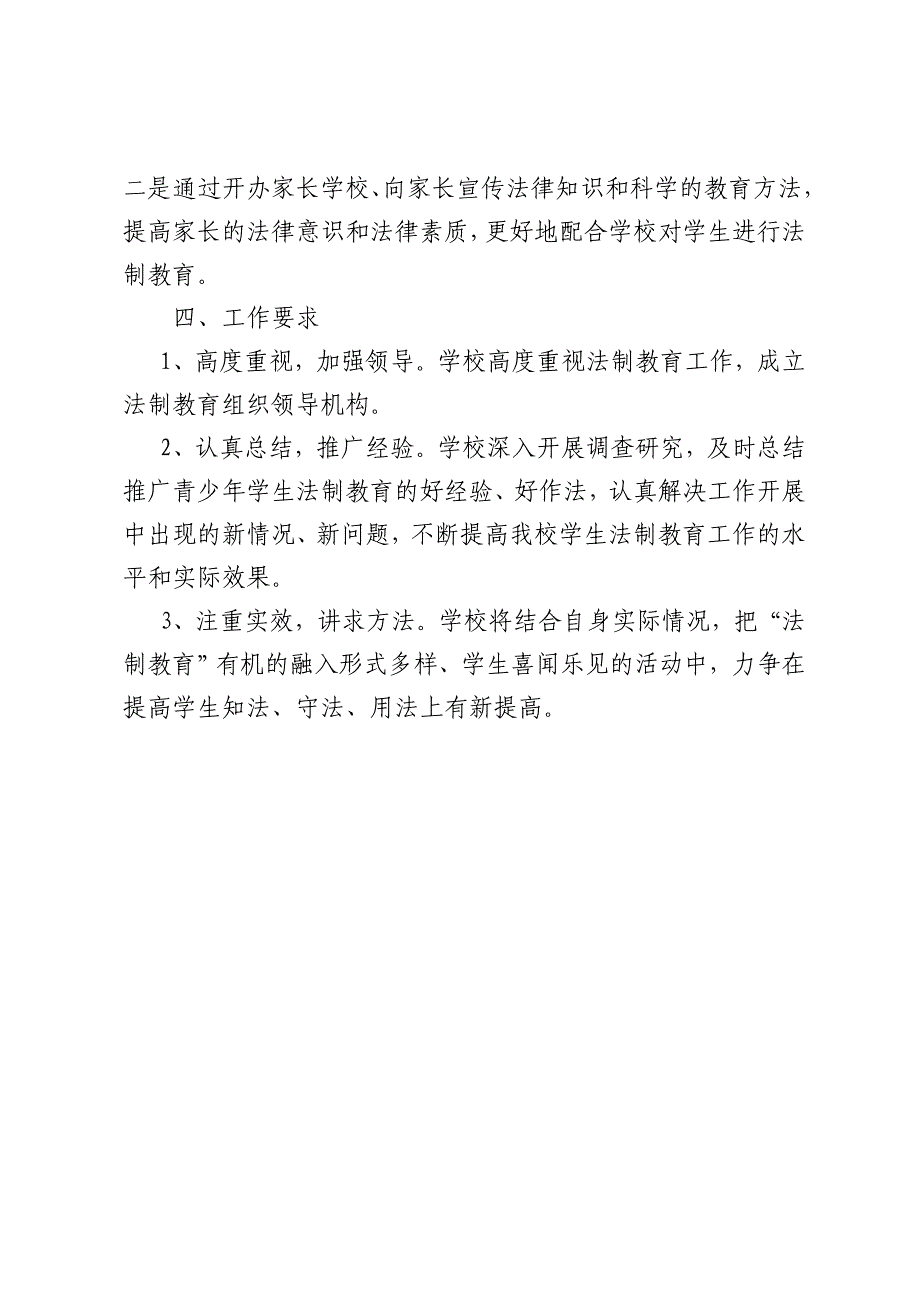 二是通过开办家长学校、向家长宣传法律知识和科学的教育方法，提高家长的法律意识和法律素质，更好地配合学校对学生进行法制教育。

四、工作要求

1、高度重视，加强领导。学校高度重视法制教育工作，成立法制教育组织领导机构。

2、认真总结，推广经验。学校深入开展调查研究，及时总结推广青少年学生法制教育的好经验、好作法，认真解决工作开展中出现的新情况、新问题，不断提高我校学生法制教育工作的水平和实际效果。

3、注重实效，讲求方法。学校将结合自身实际情况，把“法制教育”有机的融入形式多样、学生喜闻乐见的活动中，力争在提高学生知法、守法、用法上有新提高。